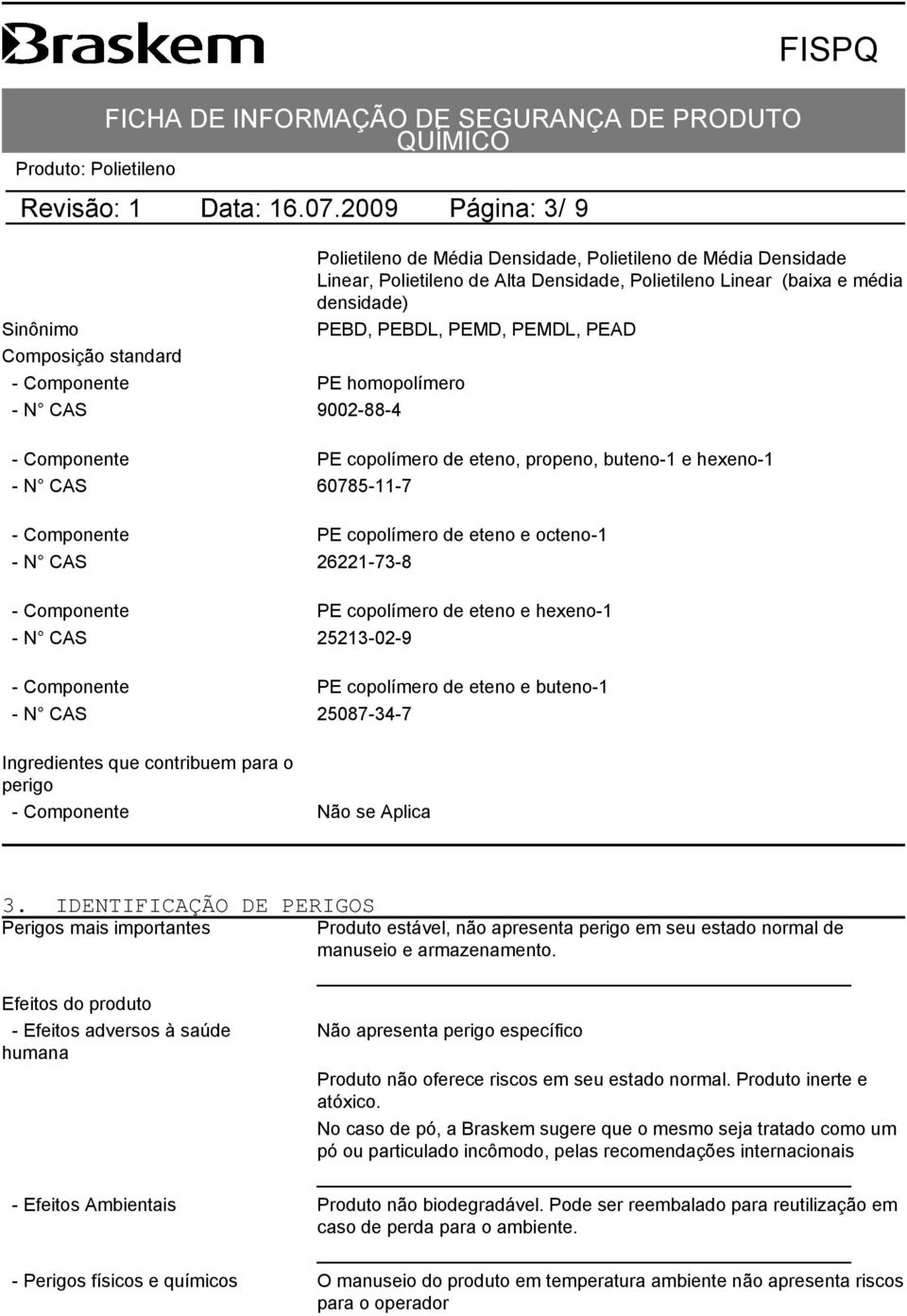 Braskem

FISPQ

FICHA DE INFORMAÇÃO DE SEGURANÇA DE PRODUTO QUÍMICO

Produto: Polietileno

Revisão: 1 Data: 16.07.2009 Página: 3/ 9

Polietileno de Média Densidade, Polietileno de Média Densidade Linear, Polietileno de Alta Densidade, Polietileno Linear (baixa e média densidade)

Sinônimo PEBD, PEBDL, PEMD, PEMDL, PEAD

Composição standard

- Componente PE homopolímero

- N° CAS 9002-88-4

- Componente PE copolímero de eteno, propeno, buteno-1 e hexeno-1

- N° CAS 60785-11-7

- Componente PE copolímero de eteno e octeno-1

- N° CAS 26221-73-8

- Componente PE copolímero de eteno e hexeno-1

- N° CAS 25213-02-9

- Componente PE copolímero de eteno e buteno-1

- N° CAS 25087-34-7

Ingredientes que contribuem para o perigo

- Componente Não se Aplica

3. IDENTIFICAÇÃO DE PERIGOS

Perigos mais importantes Produto estável, não apresenta perigo em seu estado normal de manuseio e armazenamento.

Efeitos do produto

- Efeitos adversos à saúde humana Não apresenta perigo específico

Produto não oferece riscos em seu estado normal. Produto inerte e atóxico.

No caso de pó, a Braskem sugere que o mesmo seja tratado como um pó ou particulado incômodo, pelas recomendações internacionais

- Efeitos Ambientais Produto não biodegradável. Pode ser reembalado para reutilização em caso de perda para o ambiente.

- Perigos físicos e químicos O manuseio do produto em temperatura ambiente não apresenta riscos para o operador